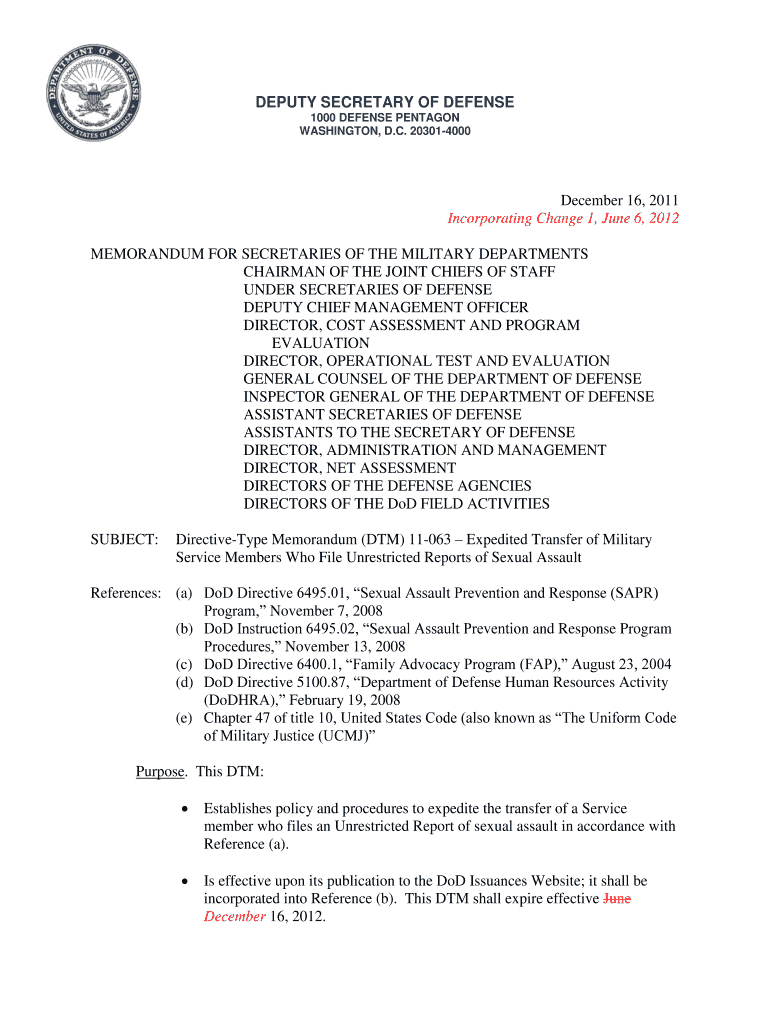 DEPARTMENT OF DEFENSE UNITED STATES OF AMERICA

DEPUTY SECRETARY OF DEFENSE
1000 DEFENSE PENTAGON
WASHINGTON, D.C. 20301-4000

December 16, 2011
Incorporating Change 1, June 6, 2012

MEMORANDUM FOR SECRETARIES OF THE MILITARY DEPARTMENTS
CHAIRMAN OF THE JOINT CHIEFS OF STAFF
UNDER SECRETARIES OF DEFENSE
DEPUTY CHIEF MANAGEMENT OFFICER
DIRECTOR, COST ASSESSMENT AND PROGRAM EVALUATION
DIRECTOR, OPERATIONAL TEST AND EVALUATION
GENERAL COUNSEL OF THE DEPARTMENT OF DEFENSE
INSPECTOR GENERAL OF THE DEPARTMENT OF DEFENSE
ASSISTANT SECRETARIES OF DEFENSE
ASSISTANTS TO THE SECRETARY OF DEFENSE
DIRECTOR, ADMINISTRATION AND MANAGEMENT
DIRECTOR, NET ASSESSMENT
DIRECTORS OF THE DEFENSE AGENCIES
DIRECTORS OF THE DoD FIELD ACTIVITIES

SUBJECT: Directive-Type Memorandum (DTM) 11-063 – Expedited Transfer of Military Service Members Who File Unrestricted Reports of Sexual Assault

References: (a) DoD Directive 6495.01, “Sexual Assault Prevention and Response (SAPR) Program,” November 7, 2008
(b) DoD Instruction 6495.02, “Sexual Assault Prevention and Response Program Procedures,” November 13, 2008
(c) DoD Directive 6400.1, “Family Advocacy Program (FAP),” August 23, 2004
(d) DoD Directive 5100.87, “Department of Defense Human Resources Activity (DoDHRA),” February 19, 2008
(e) Chapter 47 of title 10, United States Code (also known as “The Uniform Code of Military Justice (UCMJ)”

Purpose. This DTM:

• Establishes policy and procedures to expedite the transfer of a Service member who files an Unrestricted Report of sexual assault in accordance with Reference (a).

• Is effective upon its publication to the DoD Issuances Website; it shall be incorporated into Reference (b). This DTM shall expire effective June December 16, 2012.